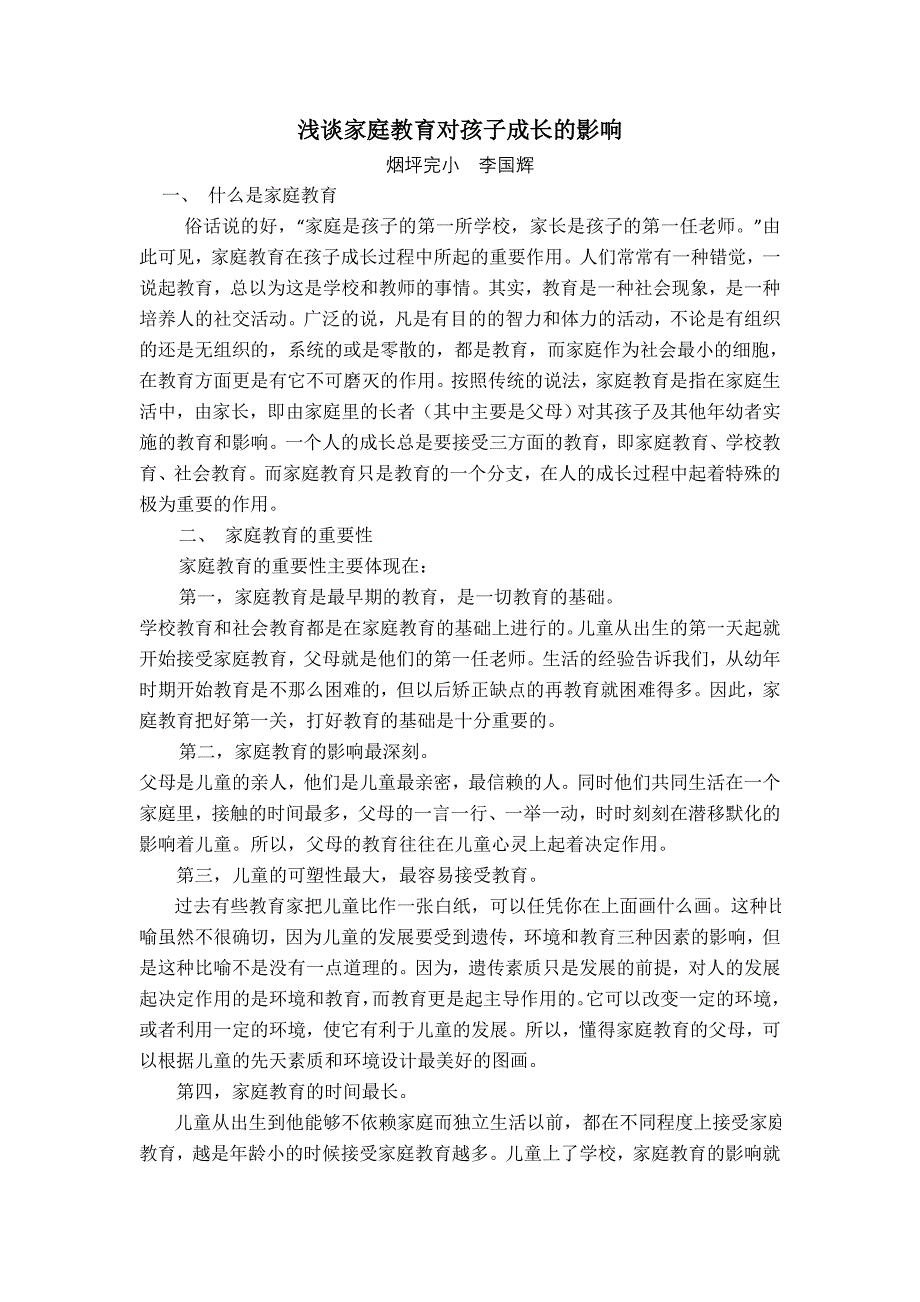 浅谈家庭教育对孩子成长的影响

烟坪完小　李国辉

一、　什么是家庭教育

俗话说的好，“家庭是孩子的第一所学校，家长是孩子的第一任老师。”由此可见，家庭教育在孩子成长过程中所起的重要作用。人们常常有一种错觉，一说起教育，总以为这是学校和教师的事情。其实，教育是一种社会现象，是一种培养人的社交活动。广泛的说，凡是有目的的智力和体力的活动，不论是有组织的还是无组织的，系统的或是零散的，都是教育，而家庭作为社会最小的细胞，在教育方面更是有它不可磨灭的作用。按照传统的说法，家庭教育是指在家庭生活中，由家长，即由家庭里的长者（其中主要是父母）对其孩子及其他年幼者实施的教育和影响。一个人的成长总是要接受三方面的教育，即家庭教育、学校教育、社会教育。而家庭教育只是教育的一个分支，在人的成长过程中起着特殊的极为重要的作用。

二、　家庭教育的重要性

家庭教育的重要性主要体现在：

第一，家庭教育是最早期的教育，是一切教育的基础。

学校教育和社会教育都是在家庭教育的基础上进行的。儿童从出生的第一天起就开始接受家庭教育，父母就是他们的第一任老师。生活的经验告诉我们，从幼年时期开始教育是不那么困难的，但以后矫正缺点的再教育就困难得多。因此，家庭教育把好第一关，打好教育的基础是十分重要的。

第二，家庭教育的影响最深刻。

父母是儿童的亲人，他们是儿童最亲密，最信赖的人。同时他们共同生活在一个家庭里，接触的时间最多，父母的一言一行、一举一动，时时刻刻在潜移默化的影响着儿童。所以，父母的教育往往在儿童心灵上起着决定作用。

第三，儿童的可塑性最大，最容易接受教育。

过去有些教育家把儿童比作一张白纸，可以任凭你在上面画什么画。这种比喻虽然不很确切，因为儿童的发展要受到遗传，环境和教育三种因素的影响，但是这种比喻不是没有一点道理的。因为，遗传素质只是发展的前提，对人的发展起决定作用的是环境和教育，而教育更是起主导作用的。它可以改变一定的环境，或者利用一定的环境，使它有利于儿童的发展。所以，懂得家庭教育的父母，可以根据儿童的先天素质和环境设计最美好的图画。

第四，家庭教育的时间最长。

儿童从出生到他能够不依赖家庭而独立生活以前，都在不同程度上接受家庭教育，越是年龄小的时候接受家庭教育越多。儿童上了学校，家庭教育的影响就